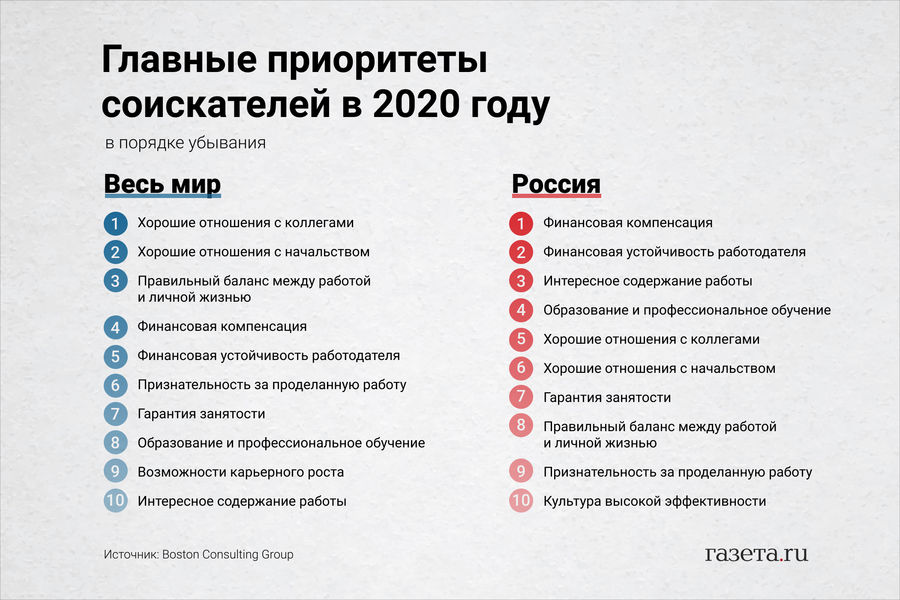 Главные приоритеты соискателей в 2020 году

в порядке убывания

Весь мир

1 Хорошие отношения с коллегами
2 Хорошие отношения с начальством
3 Правильный баланс между работой и личной жизнью
4 Финансовая компенсация
5 Финансовая устойчивость работодателя
6 Признательность за проделанную работу
7 Гарантия занятости
8 Образование и профессиональное обучение
9 Возможности карьерного роста
10 Интересное содержание работы

Россия

1 Финансовая компенсация
2 Финансовая устойчивость работодателя
3 Интересное содержание работы
4 Образование и профессиональное обучение
5 Хорошие отношения с коллегами
6 Хорошие отношения с начальством
7 Гарантия занятости
8 Правильный баланс между работой и личной жизнью
9 Признательность за проделанную работу
10 Культура высокой эффективности

Источник: Boston Consulting Group

газета.ru